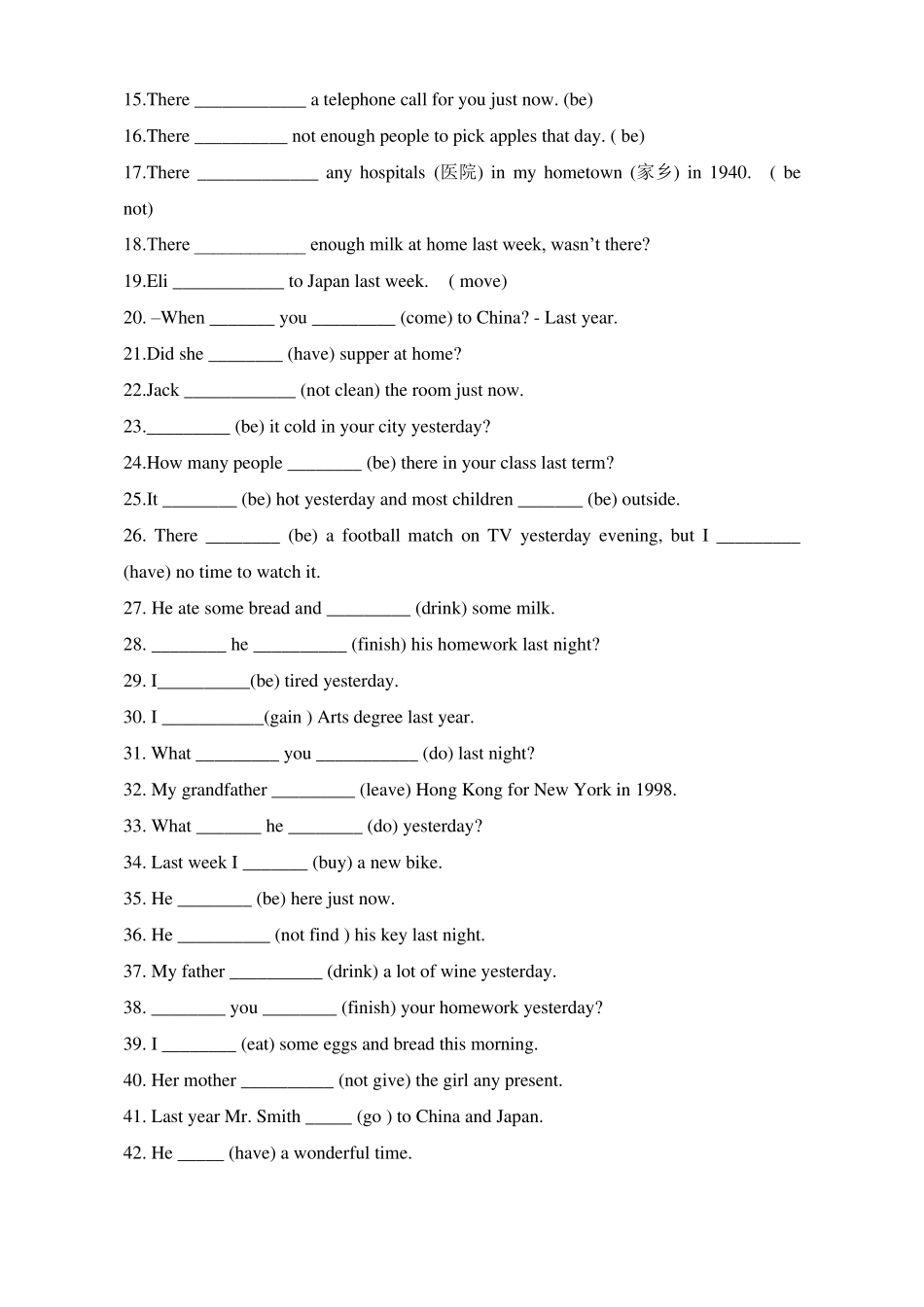 15.There ____________ a telephone call for you just now. (be)

16.There __________ not enough people to pick apples that day. ( be)

17.There _____________ any hospitals (医院) in my hometown (家乡) in 1940. ( be not)

18.There ____________ enough milk at home last week, wasn't there?

19.Eli ____________ to Japan last week. ( move)

20. –When _______ you _________ (come) to China? - Last year.

21.Did she ________ (have) supper at home?

22.Jack ____________ (not clean) the room just now.

23._________ (be) it cold in your city yesterday?

24.How many people ________ (be) there in your class last term?

25.It ________ (be) hot yesterday and most children _______ (be) outside.

26. There ________ (be) a football match on TV yesterday evening, but I _________ (have) no time to watch it.

27. He ate some bread and _________ (drink) some milk.

28. ________ he __________ (finish) his homework last night?

29. I__________(be) tired yesterday.

30. I ___________(gain ) Arts degree last year.

31. What _________ you ___________ (do) last night?

32. My grandfather _________ (leave) Hong Kong for New York in 1998.

33. What _______ he ________ (do) yesterday?

34. Last week I _______ (buy) a new bike.

35. He ________ (be) here just now.

36. He __________ (not find ) his key last night.

37. My father __________ (drink) a lot of wine yesterday.

38. ________ you ________ (finish) your homework yesterday?

39. I ________ (eat) some eggs and bread this morning.

40. Her mother __________ (not give) the girl any present.

41. Last year Mr. Smith _____ (go ) to China and Japan.

42. He _____ (have) a wonderful time.